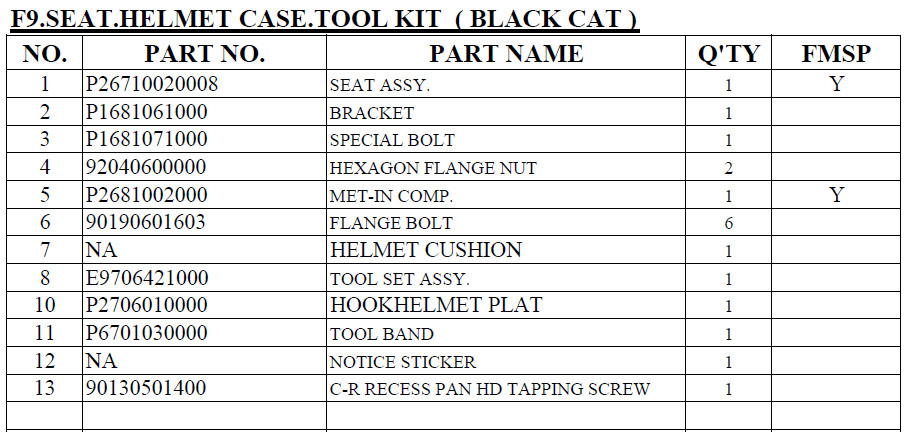 F9.SEAT.HELMET CASE.TOOL KIT ( BLACK CAT )

| NO. | PART NO. | PART NAME | Q'TY | FMSP |
|---|---|---|---|---|
| 1 | P26710020008 | SEAT ASSY. | 1 | Y |
| 2 | P1681061000 | BRACKET | 1 | |
| 3 | P1681071000 | SPECIAL BOLT | 1 | |
| 4 | 92040600000 | HEXAGON FLANGE NUT | 2 | |
| 5 | P2681002000 | MET-IN COMP. | 1 | Y |
| 6 | 90190601603 | FLANGE BOLT | 6 | |
| 7 | NA | HELMET CUSHION | 1 | |
| 8 | E9706421000 | TOOL SET ASSY. | 1 | |
| 10 | P2706010000 | HOOKHELMET PLAT | 1 | |
| 11 | P6701030000 | TOOL BAND | 1 | |
| 12 | NA | NOTICE STICKER | 1 | |
| 13 | 90130501400 | C-R RECESS PAN HD TAPPING SCREW | 1 | |
| | | | | |